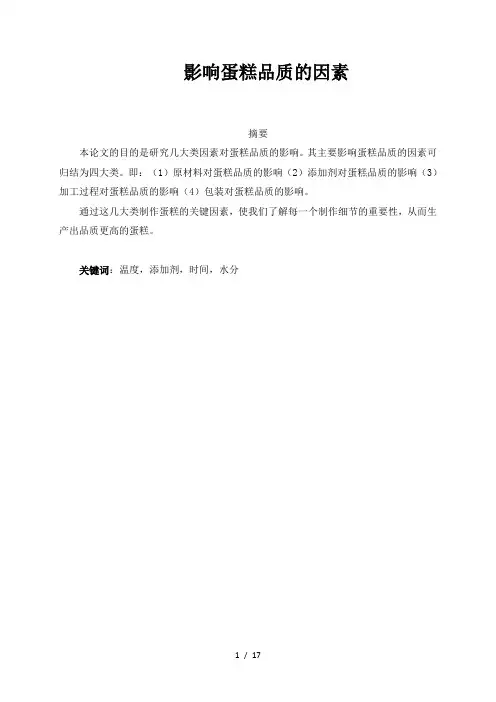 影响蛋糕品质的因素

摘要

本论文的目的是研究几大类因素对蛋糕品质的影响。其主要影响蛋糕品质的因素可归结为四大类。即：（1）原材料对蛋糕品质的影响（2）添加剂对蛋糕品质的影响（3）加工过程对蛋糕品质的影响（4）包装对蛋糕品质的影响。

通过这几大类制作蛋糕的关键因素，使我们了解每一个制作细节的重要性，从而生产出品质更高的蛋糕。

关键词：温度，添加剂，时间，水分

1 / 17